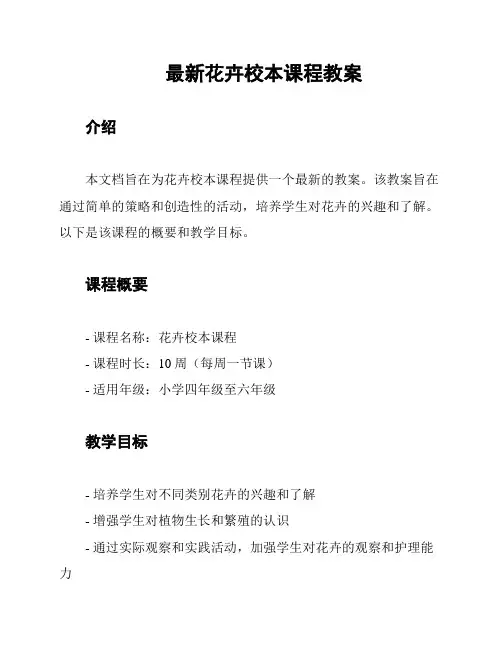 最新花卉校本课程教案

介绍

本文档旨在为花卉校本课程提供一个最新的教案。该教案旨在通过简单的策略和创造性的活动，培养学生对花卉的兴趣和了解。以下是该课程的概要和教学目标。

课程概要

- 课程名称：花卉校本课程
- 课程时长：10 周（每周一节课）
- 适用年级：小学四年级至六年级

教学目标

- 培养学生对不同类别花卉的兴趣和了解
- 增强学生对植物生长和繁殖的认识
- 通过实际观察和实践活动，加强学生对花卉的观察和护理能力